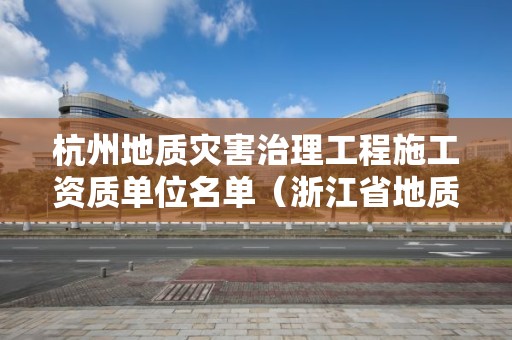 杭州地质灾害治理工程施工资质单位名单（浙江省地质